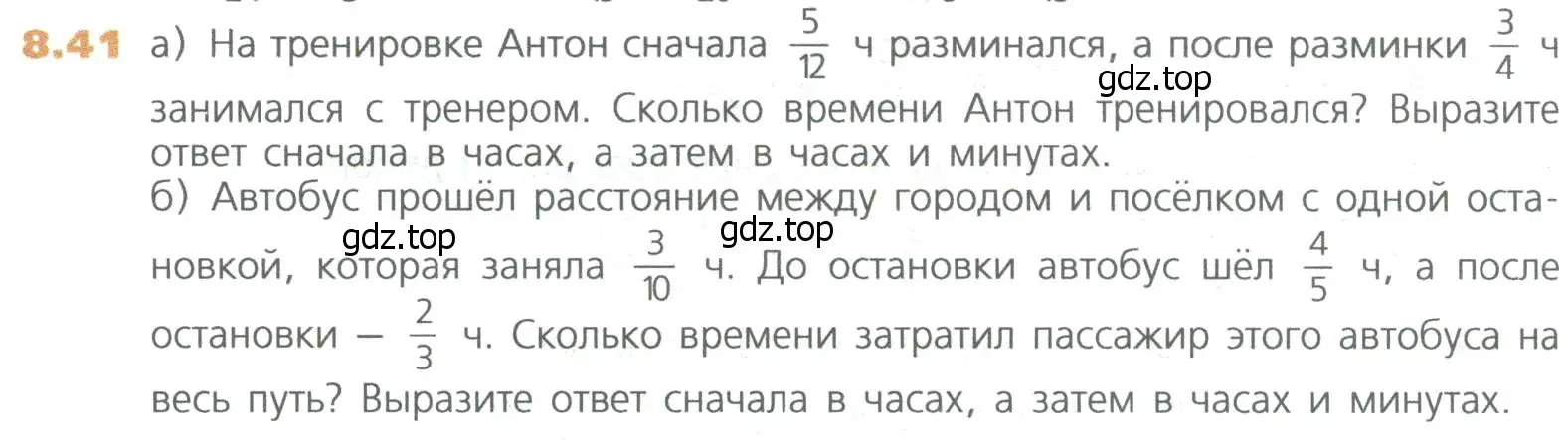 8.41 а) На тренировке Антон сначала $\frac{5}{12}$ ч разминался, а после разминки $\frac{3}{4}$ ч занимался с тренером. Сколько времени Антон тренировался? Выразите ответ сначала в часах, а затем в часах и минутах.

gdz.top

б) Автобус прошёл расстояние между городом и посёлком с одной остановкой, которая заняла $\frac{3}{10}$ ч. До остановки автобус шёл $\frac{4}{5}$ ч, а после остановки — $\frac{2}{3}$ ч. Сколько времени затратил пассажир этого автобуса на весь путь? Выразите ответ сначала в часах, а затем в часах и минутах.

gdz.top

gdz.top